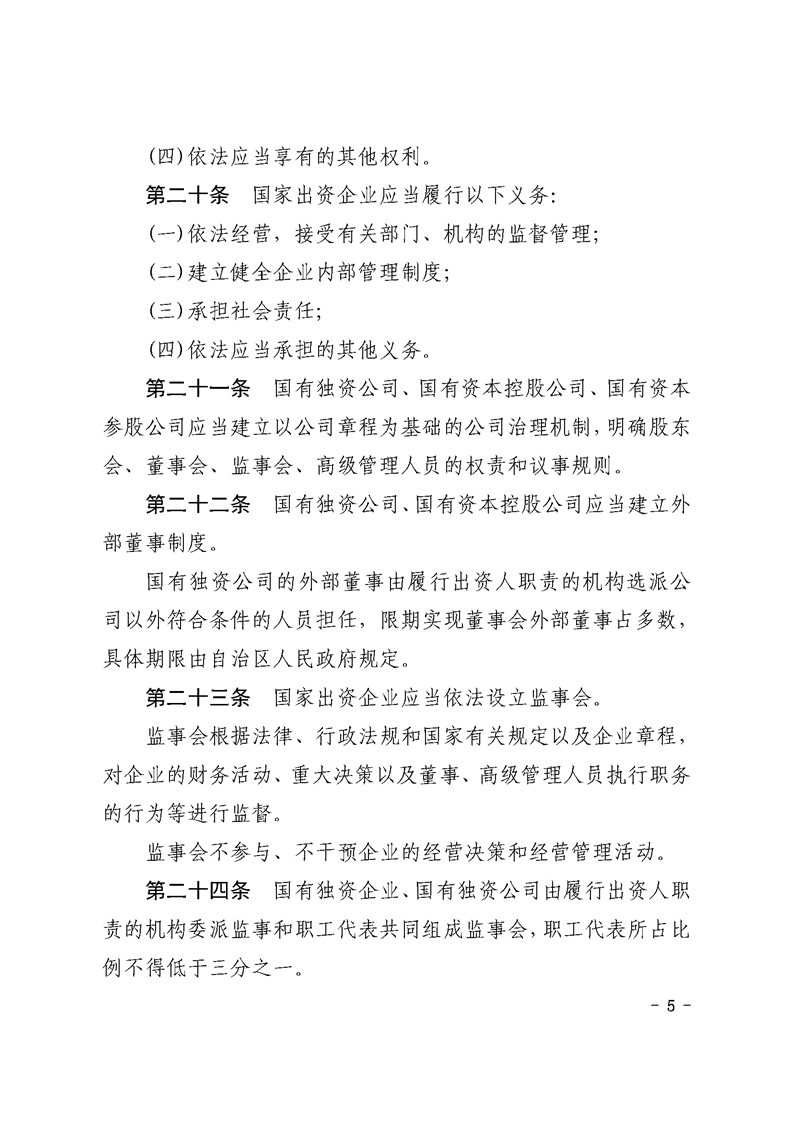 (四)依法应当享有的其他权利。

第二十条　国家出资企业应当履行以下义务:

(一)依法经营，接受有关部门、机构的监督管理;

(二)建立健全企业内部管理制度;

(三)承担社会责任;

(四)依法应当承担的其他义务。

第二十一条　国有独资公司、国有资本控股公司、国有资本参股公司应当建立以公司章程为基础的公司治理机制，明确股东会、董事会、监事会、高级管理人员的权责和议事规则。

第二十二条　国有独资公司、国有资本控股公司应当建立外部董事制度。

国有独资公司的外部董事由履行出资人职责的机构选派公司以外符合条件的人员担任，限期实现董事会外部董事占多数，具体期限由自治区人民政府规定。

第二十三条　国家出资企业应当依法设立监事会。

监事会根据法律、行政法规和国家有关规定以及企业章程，对企业的财务活动、重大决策以及董事、高级管理人员执行职务的行为等进行监督。

监事会不参与、不干预企业的经营决策和经营管理活动。

第二十四条　国有独资企业、国有独资公司由履行出资人职责的机构委派监事和职工代表共同组成监事会，职工代表所占比例不得低于三分之一。

- 5 -